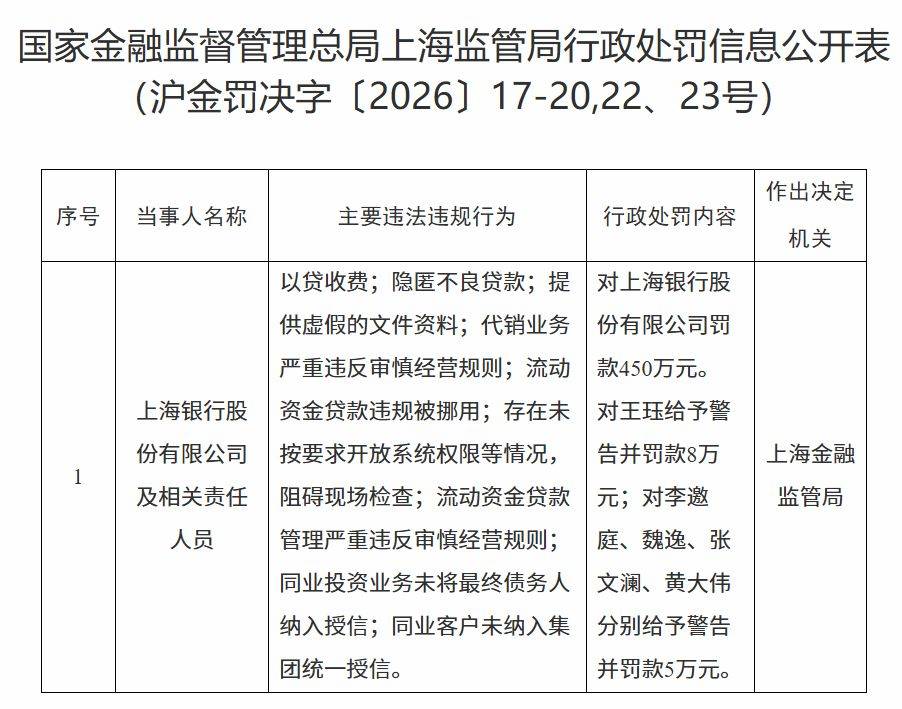 国家金融监督管理总局上海监管局行政处罚信息公开表
(沪金罚决字〔2026〕17-20,22、23号)

| 序号 | 当事人名称 | 主要违法违规行为 | 行政处罚内容 | 作出决定机关 |
|---|---|---|---|---|
| 1 | 上海银行股份有限公司及相关责任人员 | 以贷收费；隐匿不良贷款；提供虚假的文件资料；代销业务严重违反审慎经营规则；流动资金贷款违规被挪用；存在未按要求开放系统权限等情况，阻碍现场检查；流动资金贷款管理严重违反审慎经营规则；同业投资业务未将最终债务人纳入授信；同业客户未纳入集团统一授信。 | 对上海银行股份有限公司罚款450万元。对王珏给予警告并罚款8万元；对李邀庭、魏逸、张文澜、黄大伟分别给予警告并罚款5万元。 | 上海金融监管局 |